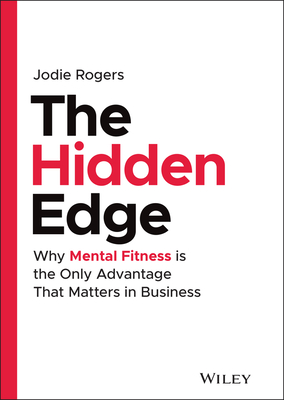 Jodie Rogers

The Hidden Edge

Why Mental Fitness is the Only Advantage That Matters in Business

WILEY